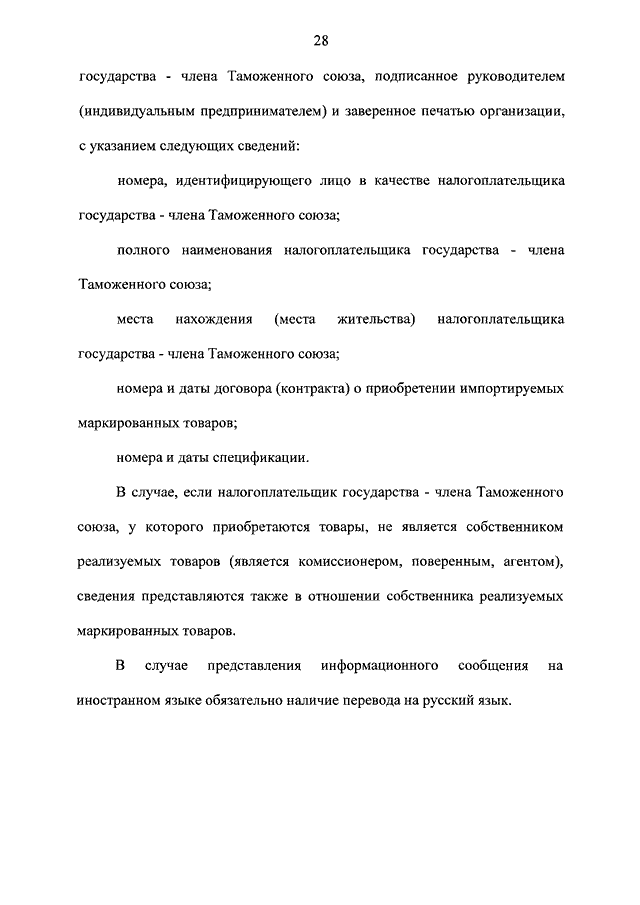 28

государства - члена Таможенного союза, подписанное руководителем (индивидуальным предпринимателем) и заверенное печатью организации, с указанием следующих сведений:

номера, идентифицирующего лицо в качестве налогоплательщика государства - члена Таможенного союза;

полного наименования налогоплательщика государства - члена Таможенного союза;

места нахождения (места жительства) налогоплательщика государства - члена Таможенного союза;

номера и даты договора (контракта) о приобретении импортируемых маркированных товаров;

номера и даты спецификации.

В случае, если налогоплательщик государства - члена Таможенного союза, у которого приобретаются товары, не является собственником реализуемых товаров (является комиссионером, поверенным, агентом), сведения представляются также в отношении собственника реализуемых маркированных товаров.

В случае представления информационного сообщения на иностранном языке обязательно наличие перевода на русский язык.